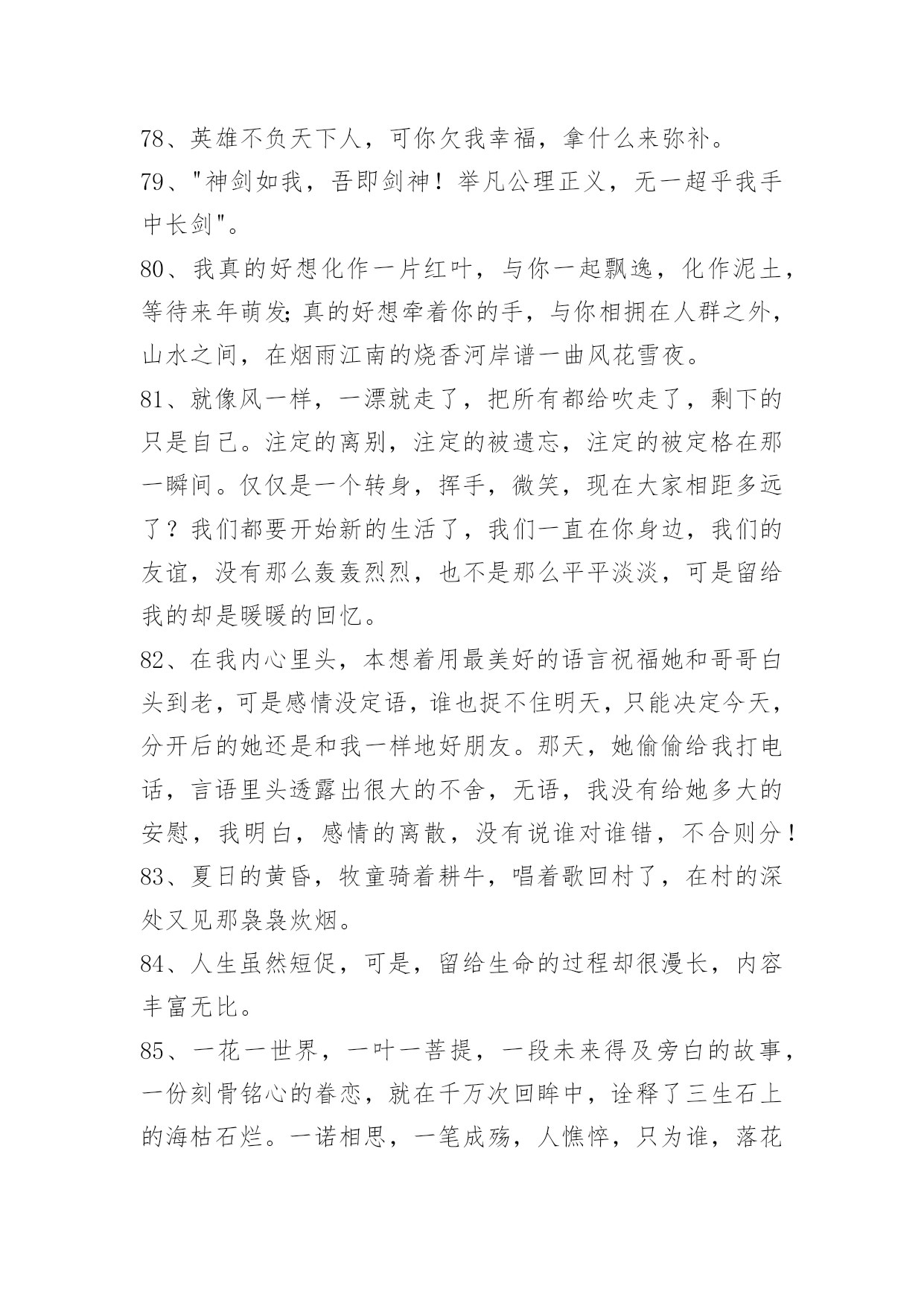 78、英雄不负天下人，可你欠我幸福，拿什么来弥补。

79、"神剑如我，吾即剑神！举凡公理正义，无一超乎我手中长剑"。

80、我真的好想化作一片红叶，与你一起飘逸，化作泥土，等待来年萌发;真的好想牵着你的手，与你相拥在人群之外，山水之间，在烟雨江南的烧香河岸谱一曲风花雪夜。

81、就像风一样，一漂就走了，把所有都给吹走了，剩下的只是自己。注定的离别，注定的被遗忘，注定的被定格在那一瞬间。仅仅是一个转身，挥手，微笑，现在大家相距多远了？我们都要开始新的生活了，我们一直在你身边，我们的友谊，没有那么轰轰烈烈，也不是那么平平淡淡，可是留给我的却是暖暖的回忆。

82、在我内心里头，本想着用最美好的语言祝福她和哥哥白头到老，可是感情没定语，谁也捉不住明天，只能决定今天，分开后的她还是和我一样地好朋友。那天，她偷偷给我打电话，言语里头透露出很大的不舍，无语，我没有给她多大的安慰，我明白，感情的离散，没有说谁对谁错，不合则分！

83、夏日的黄昏，牧童骑着耕牛，唱着歌回村了，在村的深处又见那袅袅炊烟。

84、人生虽然短促，可是，留给生命的过程却很漫长，内容丰富无比。

85、一花一世界，一叶一菩提，一段未来得及旁白的故事，一份刻骨铭心的眷恋，就在千万次回眸中，诠释了三生石上的海枯石烂。一诺相思，一笔成殇，人憔悴，只为谁，落花